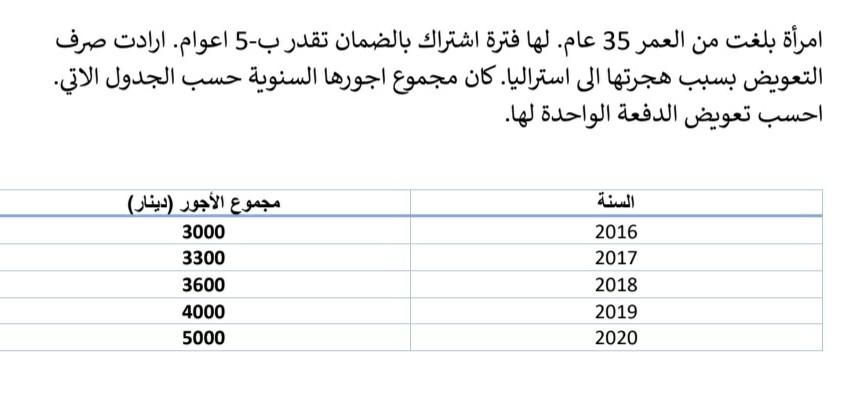 امرأة بلغت من العمر 35 عام. لها فترة اشتراك بالضمان تقدر ب-5 اعوام. ارادت صرف التعويض بسبب هجرتها الى استراليا. كان مجموع اجورها السنوية حسب الجدول الاتي. احسب تعويض الدفعة الواحدة لها.

| السنة | مجموع الأجور (دينار) |
|---|---|
| 2016 | 3000 |
| 2017 | 3300 |
| 2018 | 3600 |
| 2019 | 4000 |
| 2020 | 5000 |